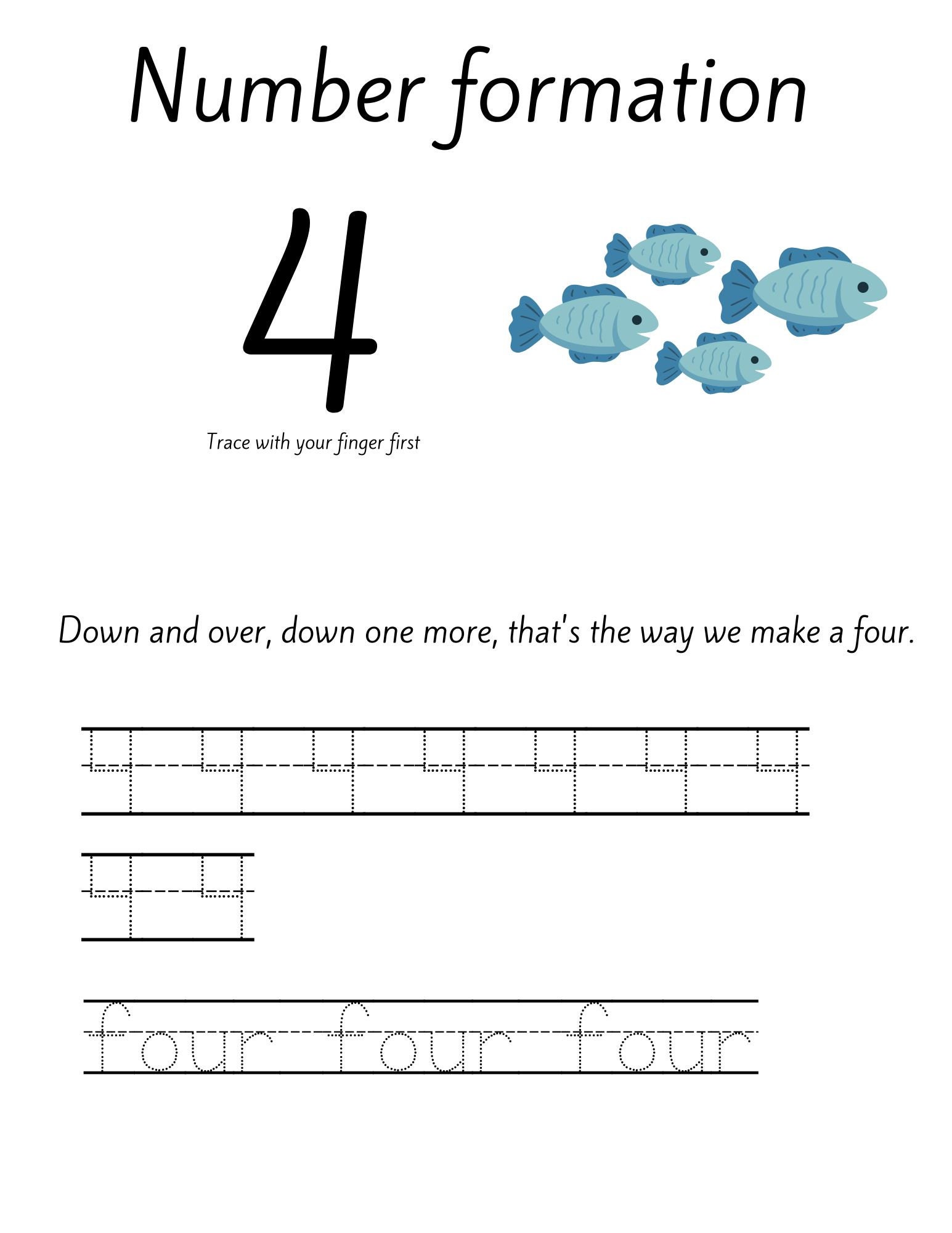 Number formation

4

Trace with your finger first

Down and over, down one more, that's the way we make a four.

4 4 4 4 4 4 4

4 4

four four four